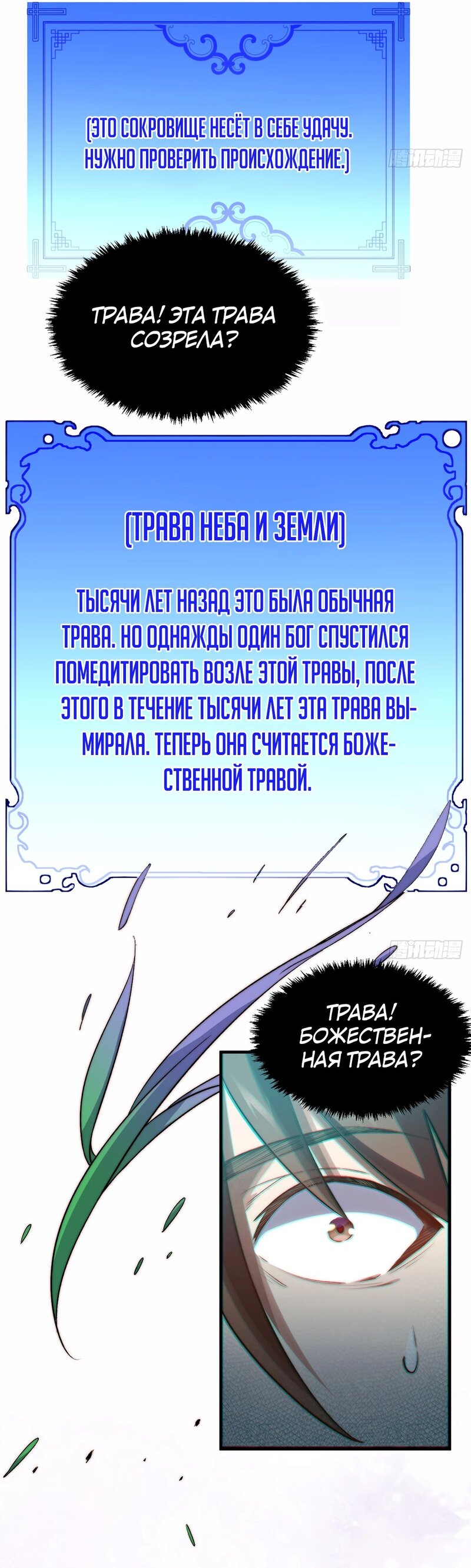 (ЭТО СОКРОВИЩЕ НЕСЁТ В СЕБЕ УДАЧУ. НУЖНО ПРОВЕРИТЬ ПРОИСХОЖДЕНИЕ.)

腾讯动漫

ТРАВА! ЭТА ТРАВА СОЗРЕЛА?

(ТРАВА НЕБА И ЗЕМЛИ)

ТЫСЯЧИ ЛЕТ НАЗАД ЭТО БЫЛА ОБЫЧНАЯ ТРАВА. НО ОДНАЖДЫ ОДИН БОГ СПУСТИЛСЯ ПОМЕДИТИРОВАТЬ ВОЗЛЕ ЭТОЙ ТРАВЫ, ПОСЛЕ ЭТОГО В ТЕЧЕНИЕ ТЫСЯЧИ ЛЕТ ЭТА ТРАВА ВЫМИРАЛА. ТЕПЕРЬ ОНА СЧИТАЕТСЯ БОЖЕСТВЕННОЙ ТРАВОЙ.

腾讯动漫

ТРАВА! БОЖЕСТВЕННАЯ ТРАВА?